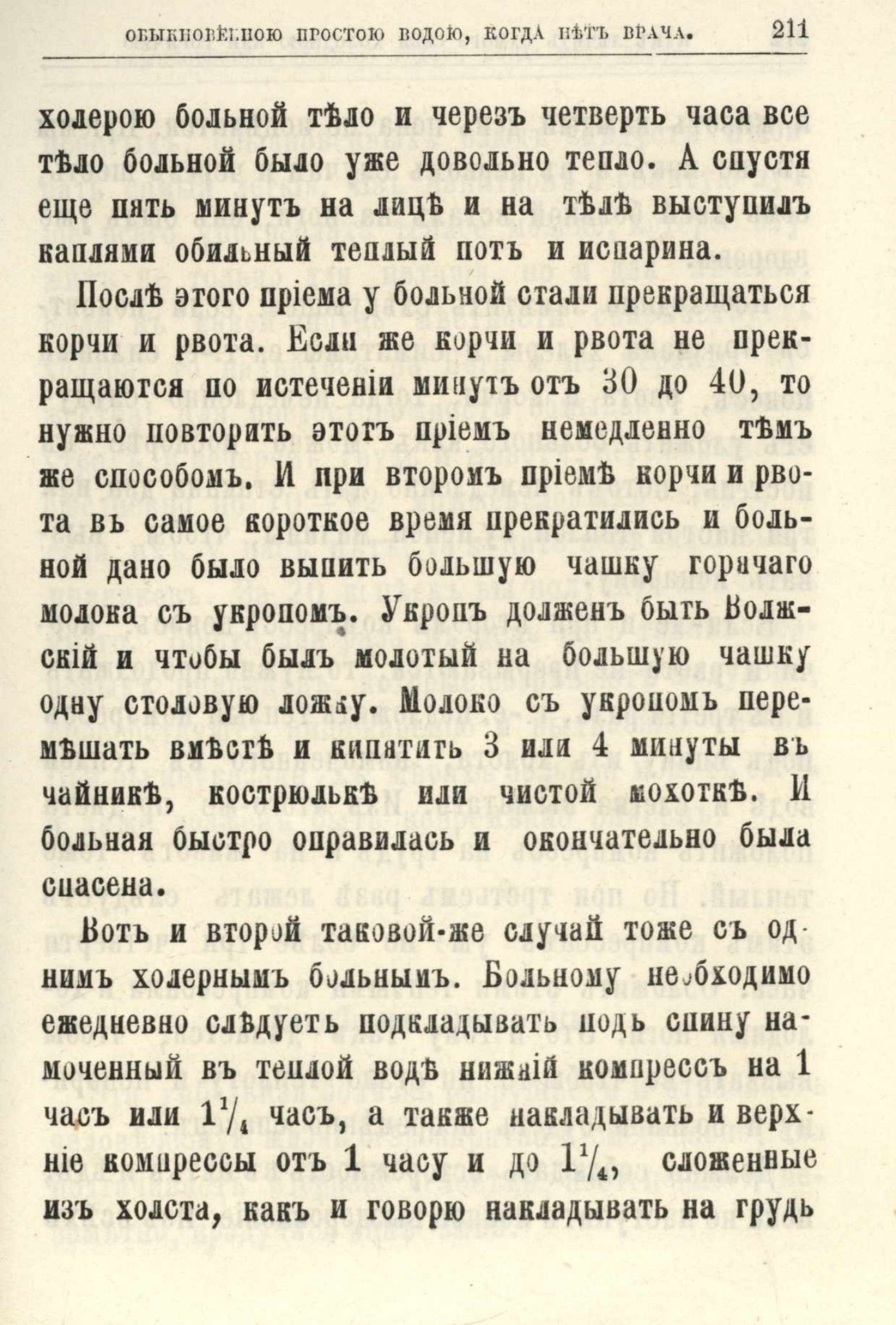 ОБЫКНОВЕННОЮ ПРОСТОЮ ВОДОЮ, КОГДА НѢТЪ ВРАЧА. 211

холерою больной тѣло и черезъ четверть часа все тѣло больной было уже довольно тепло. А спустя еще пять минутъ на лицѣ и на тѣлѣ выступилъ каплями обильный теплый потъ и испарина.

Послѣ этого пріема у больной стали прекращаться корчи и рвота. Если же корчи и рвота не прекращаются по истеченіи минутъ отъ 30 до 40, то нужно повторить этотъ пріемъ немедленно тѣмъ же способомъ. И при второмъ пріемѣ корчи и рвота въ самое короткое время прекратились и больной дано было выпить большую чашку горячаго молока съ укропомъ. Укропъ долженъ быть Волжскій и чтобы былъ молотый на большую чашку одну столовую ложку. Молоко съ укропомъ перемѣшать вмѣстѣ и кипятить 3 или 4 минуты въ чайникѣ, кострюлькѣ или чистой мохоткѣ. И больная быстро оправилась и окончательно была спасена.

Вотъ и второй таковой-же случай тоже съ однимъ холернымъ больнымъ. Больному необходимо ежедневно слѣдуетъ подкладывать подъ спину намоченный въ теплой водѣ нижній компрессъ на 1 часъ или $1\frac{1}{4}$ часъ, а также накладывать и верхніе компрессы отъ 1 часу и до $1\frac{1}{4}$, сложенные изъ холста, какъ и говорю накладывать на грудь